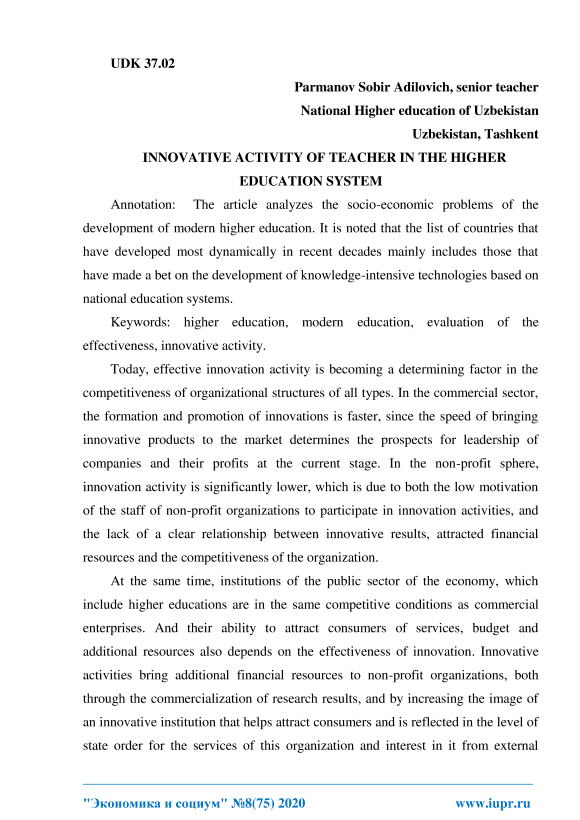 UDK 37.02

Parmanov Sobir Adilovich, senior teacher
National Higher education of Uzbekistan
Uzbekistan, Tashkent

INNOVATIVE ACTIVITY OF TEACHER IN THE HIGHER EDUCATION SYSTEM

Annotation: The article analyzes the socio-economic problems of the development of modern higher education. It is noted that the list of countries that have developed most dynamically in recent decades mainly includes those that have made a bet on the development of knowledge-intensive technologies based on national education systems.

Keywords: higher education, modern education, evaluation of the effectiveness, innovative activity.

Today, effective innovation activity is becoming a determining factor in the competitiveness of organizational structures of all types. In the commercial sector, the formation and promotion of innovations is faster, since the speed of bringing innovative products to the market determines the prospects for leadership of companies and their profits at the current stage. In the non-profit sphere, innovation activity is significantly lower, which is due to both the low motivation of the staff of non-profit organizations to participate in innovation activities, and the lack of a clear relationship between innovative results, attracted financial resources and the competitiveness of the organization.

At the same time, institutions of the public sector of the economy, which include higher educations are in the same competitive conditions as commercial enterprises. And their ability to attract consumers of services, budget and additional resources also depends on the effectiveness of innovation. Innovative activities bring additional financial resources to non-profit organizations, both through the commercialization of research results, and by increasing the image of an innovative institution that helps attract consumers and is reflected in the level of state order for the services of this organization and interest in it from external

"Экономика и социум" №8(75) 2020 www.iupr.ru